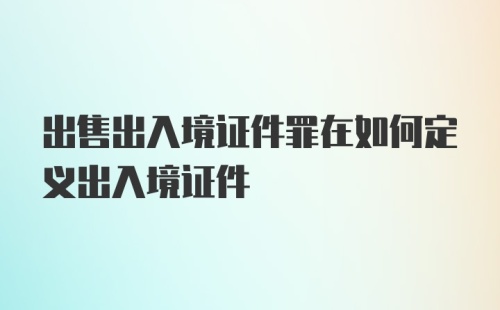 出售出入境证件罪在如何定义出入境证件